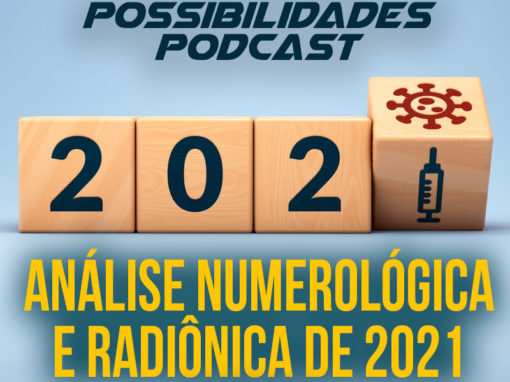 POSSIBILIDADES PODCAST

2 0 2

ANÁLISE NUMEROLÓGICA E RADIÔNICA DE 2021